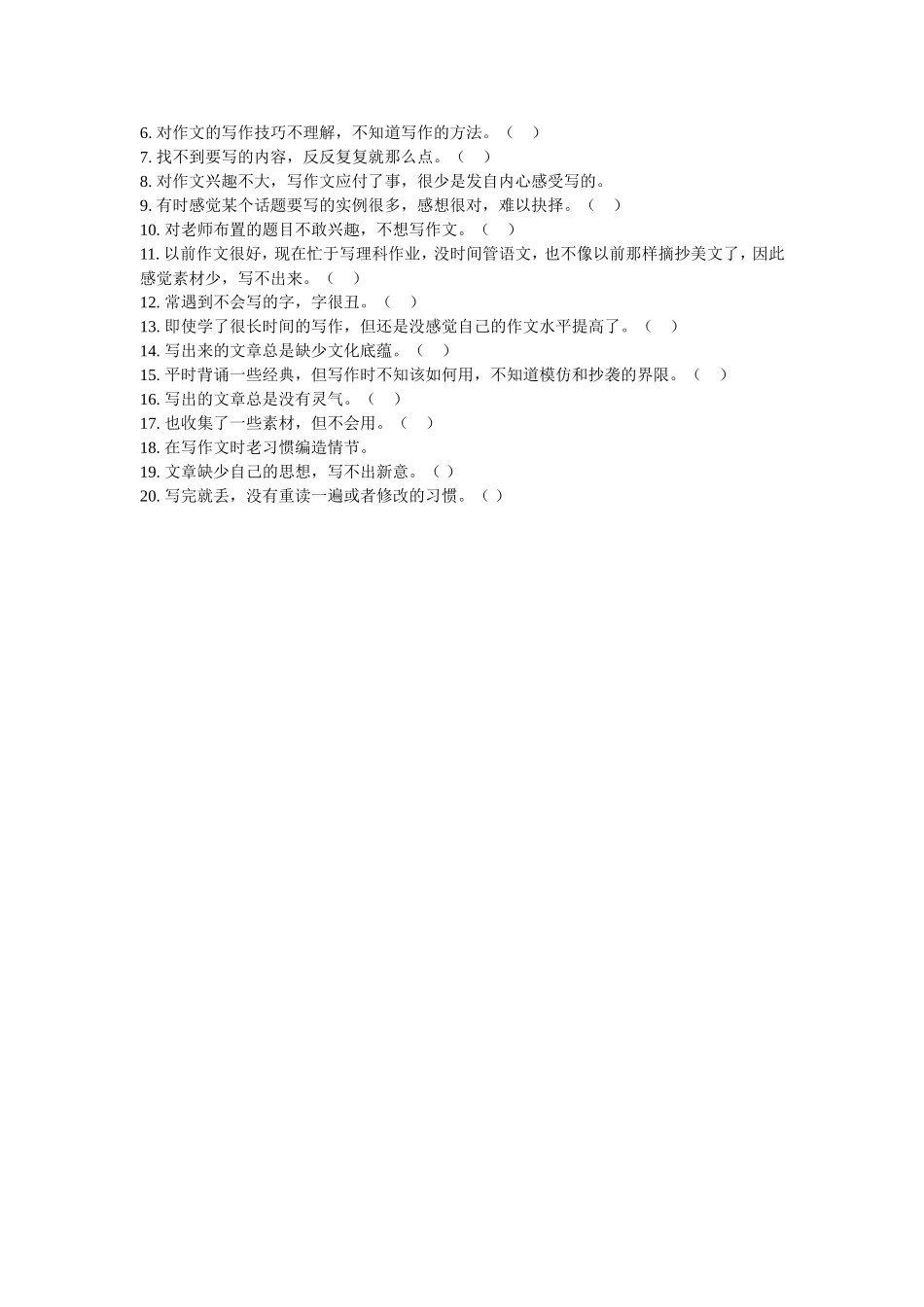 6. 对作文的写作技巧不理解，不知道写作的方法。（　）
7. 找不到要写的内容，反反复复就那么点。（　）
8. 对作文兴趣不大，写作文应付了事，很少是发自内心感受写的。
9. 有时感觉某个话题要写的实例很多，感想很对，难以抉择。（　）
10. 对老师布置的题目不敢兴趣，不想写作文。（　）
11. 以前作文很好，现在忙于写理科作业，没时间管语文，也不像以前那样摘抄美文了，因此感觉素材少，写不出来。（　）
12. 常遇到不会写的字，字很丑。（　）
13. 即使学了很长时间的写作，但还是没感觉自己的作文水平提高了。（　）
14. 写出来的文章总是缺少文化底蕴。（　）
15. 平时背诵一些经典，但写作时不知该如何用，不知道模仿和抄袭的界限。（　）
16. 写出的文章总是没有灵气。（　）
17. 也收集了一些素材，但不会用。（　）
18. 在写作文时老习惯编造情节。
19. 文章缺少自己的思想，写不出新意。（ ）
20. 写完就丢，没有重读一遍或者修改的习惯。（ ）